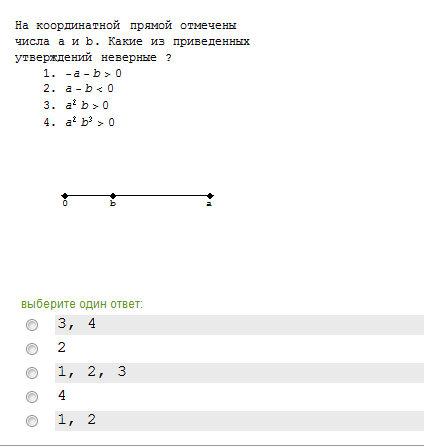 На координатной прямой отмечены числа a и b. Какие из приведенных утверждений неверные ?

1. $-a - b > 0$
2. $a - b < 0$
3. $a^2 b > 0$
4. $a^2 b^3 > 0$

0 b a

выберите один ответ:

3, 4

2

1, 2, 3

4

1, 2